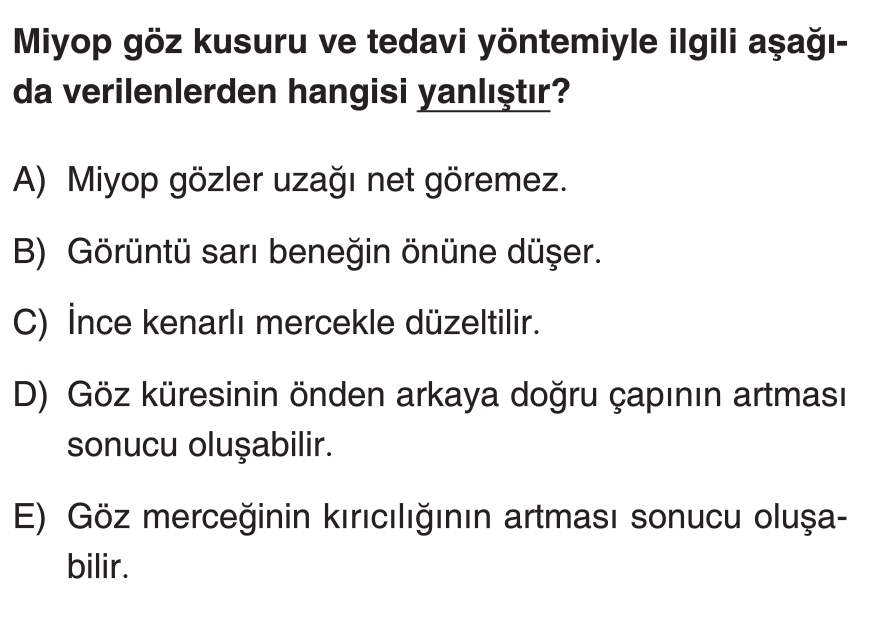 Miyop göz kusuru ve tedavi yöntemiyle ilgili aşağıda verilenlerden hangisi yanlıştır?

A) Miyop gözler uzağı net göremez.

B) Görüntü sarı beneğin önüne düşer.

C) İnce kenarlı mercekle düzeltilir.

D) Göz küresinin önden arkaya doğru çapının artması sonucu oluşabilir.

E) Göz merceğinin kırıcılığının artması sonucu oluşabilir.